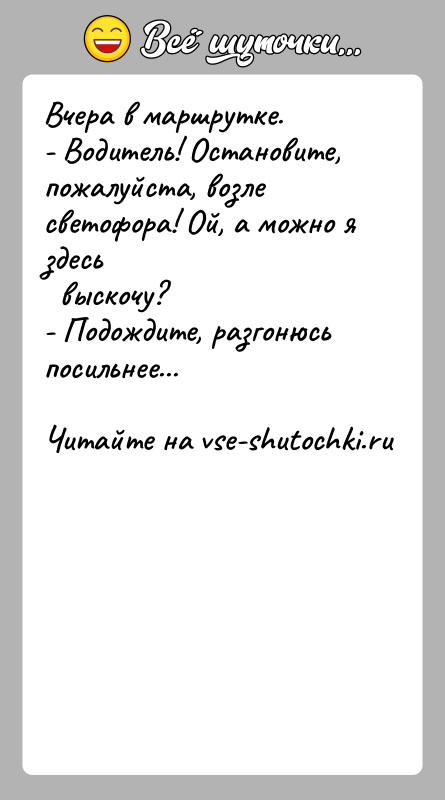 Всё шуточки...

Вчера в маршрутке.
- Водитель! Остановите, пожалуйста, возле светофора! Ой, а можно я здесь выскочу?
- Подождите, разгонюсь посильнее...

Читайте на vse-shutochki.ru